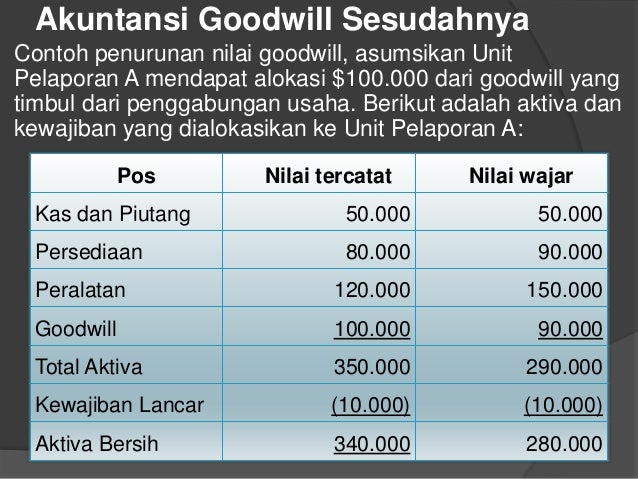 Akuntansi Goodwill Sesudahnya

Contoh penurunan nilai goodwill, asumsikan Unit Pelaporan A mendapat alokasi \$100.000 dari goodwill yang timbul dari penggabungan usaha. Berikut adalah aktiva dan kewajiban yang dialokasikan ke Unit Pelaporan A:

| Pos | Nilai tercatat | Nilai wajar |
|---|---|---|
| Kas dan Piutang | 50.000 | 50.000 |
| Persediaan | 80.000 | 90.000 |
| Peralatan | 120.000 | 150.000 |
| Goodwill | 100.000 | 90.000 |
| Total Aktiva | 350.000 | 290.000 |
| Kewajiban Lancar | (10.000) | (10.000) |
| Aktiva Bersih | 340.000 | 280.000 |